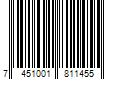 7 451001 811455